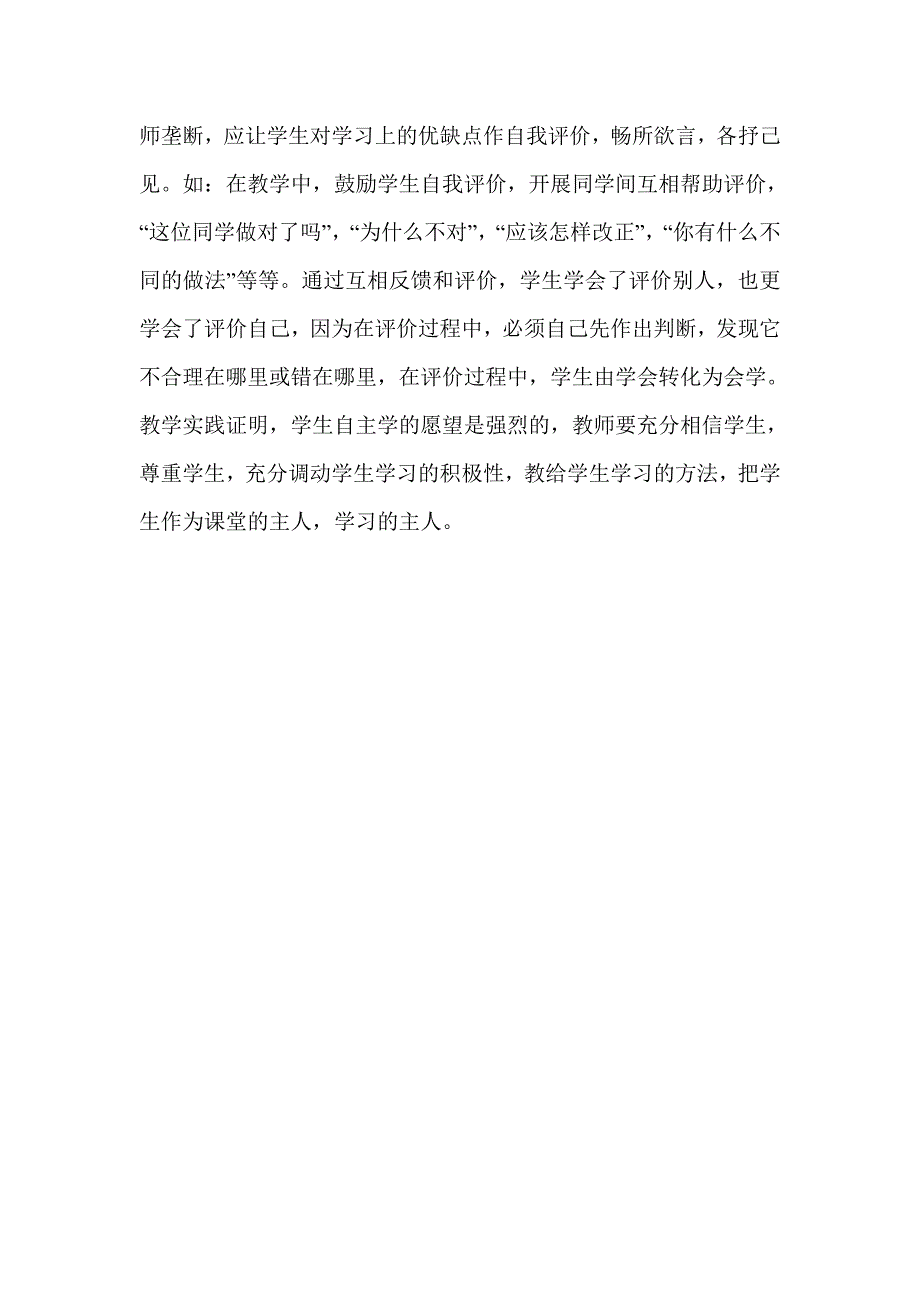 师垄断，应让学生对学习上的优缺点作自我评价，畅所欲言，各抒己见。如：在教学中，鼓励学生自我评价，开展同学间互相帮助评价，“这位同学做对了吗”，“为什么不对”，“应该怎样改正”，“你有什么不同的做法”等等。通过互相反馈和评价，学生学会了评价别人，也更学会了评价自己，因为在评价过程中，必须自己先作出判断，发现它不合理在哪里或错在哪里，在评价过程中，学生由学会转化为会学。教学实践证明，学生自主学的愿望是强烈的，教师要充分相信学生，尊重学生，充分调动学生学习的积极性，教给学生学习的方法，把学生作为课堂的主人，学习的主人。